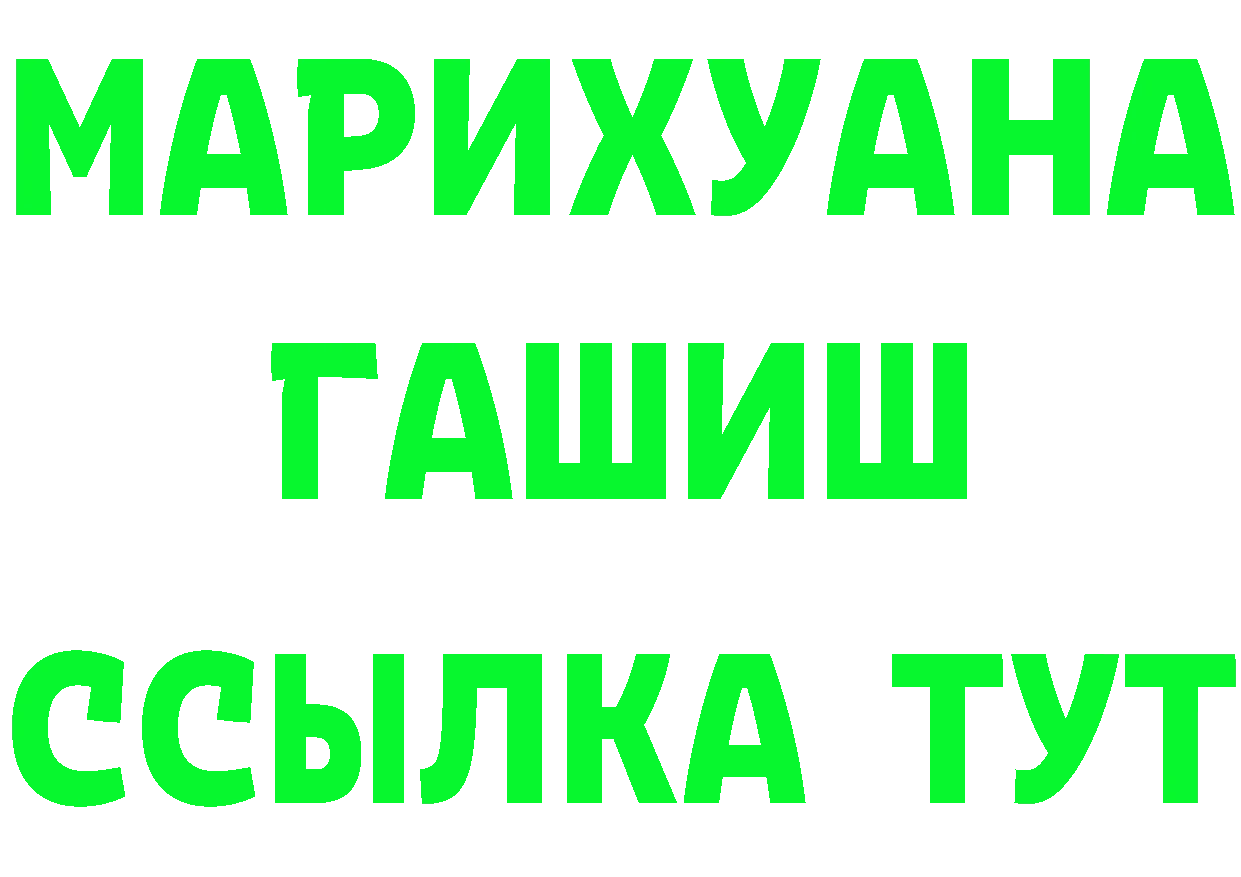 МАРИХУАНА
ГАШИШ
ССЫЛКА ТУТ